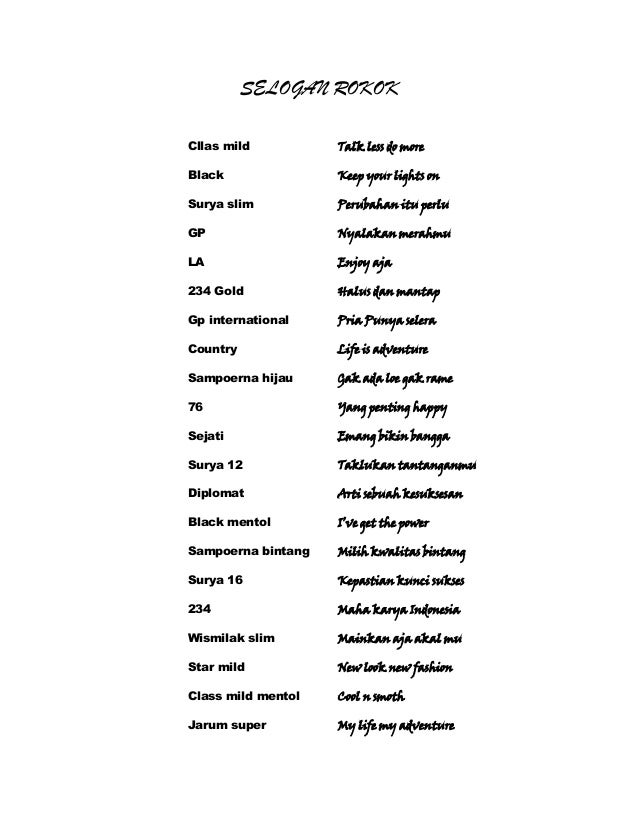 SELOGAN ROKOK

| | |
|---|---|
| Cllas mild | Talk less do more |
| Black | Keep your lights on |
| Surya slim | Perubahan itu perlu |
| GP | Nyalakan merahmu |
| LA | Enjoy aja |
| 234 Gold | Halus dan mantap |
| Gp international | Pria Punya selera |
| Country | Life is adventure |
| Sampoerna hijau | Gak ada loe gak rame |
| 76 | Yang penting happy |
| Sejati | Emang bikin bangga |
| Surya 12 | Taklukan tantanganmu |
| Diplomat | Arti sebuah kesuksesan |
| Black mentol | I've get the power |
| Sampoerna bintang | Milih kwalitas bintang |
| Surya 16 | Kepastian kunci sukses |
| 234 | Maha karya Indonesia |
| Wismilak slim | Mainkan aja akal mu |
| Star mild | New look new fashion |
| Class mild mentol | Cool n smoth |
| Jarum super | My life my adventure |